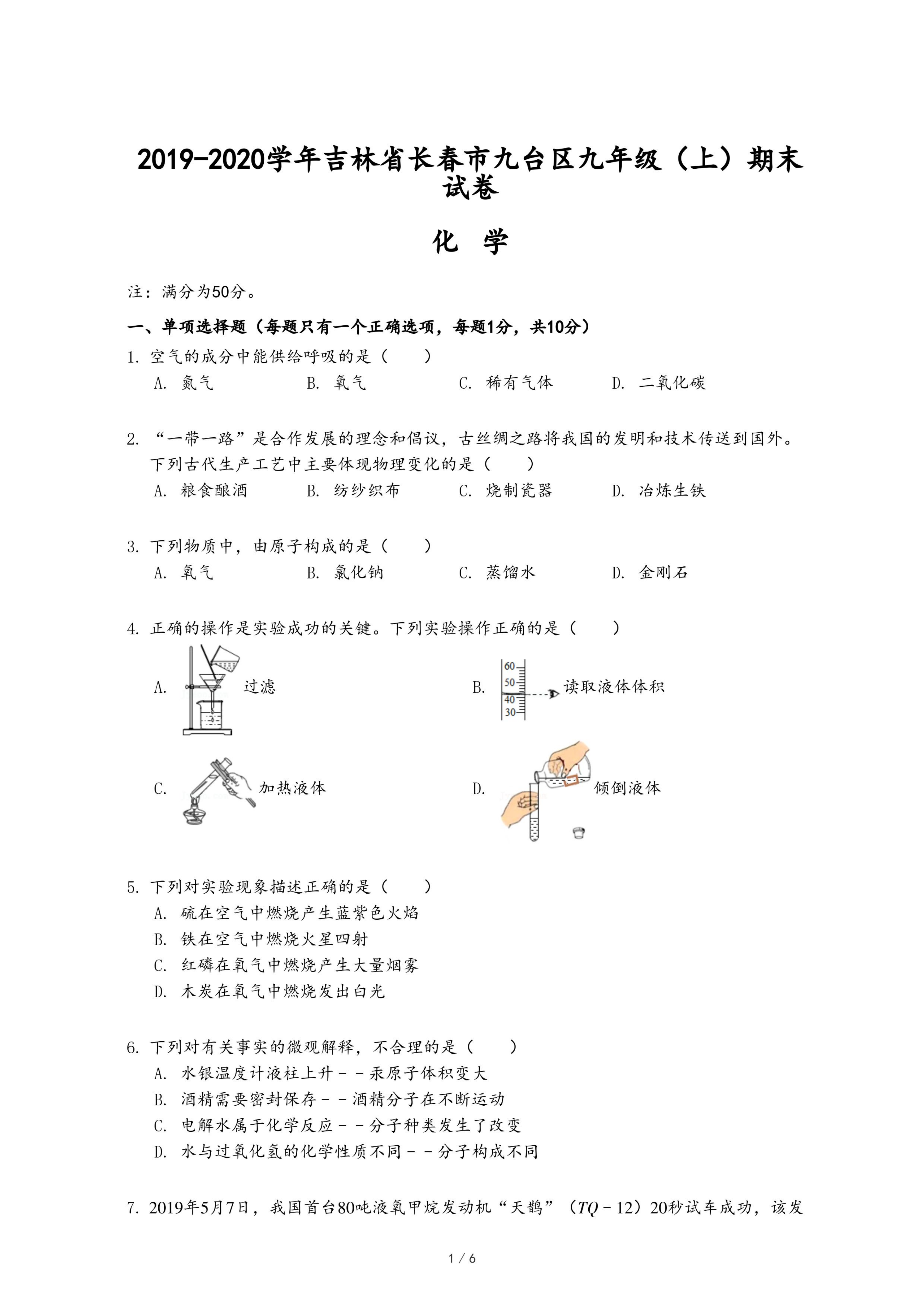 2019-2020学年吉林省长春市九台区九年级（上）期末试卷

化 学

注：满分为50分。

一、单项选择题（每题只有一个正确选项，每题1分，共10分）

1. 空气的成分中能供给呼吸的是（　　）

A. 氮气　　B. 氧气　　C. 稀有气体　　D. 二氧化碳

2. “一带一路”是合作发展的理念和倡议，古丝绸之路将我国的发明和技术传送到国外。下列古代生产工艺中主要体现物理变化的是（　　）

A. 粮食酿酒　　B. 纺纱织布　　C. 烧制瓷器　　D. 冶炼生铁

3. 下列物质中，由原子构成的是（　　）

A. 氧气　　B. 氯化钠　　C. 蒸馏水　　D. 金刚石

4. 正确的操作是实验成功的关键。下列实验操作正确的是（　　）

A. 过滤

B. 60 50 40 30 读取液体体积

C. 加热液体

D. 倾倒液体

5. 下列对实验现象描述正确的是（　　）

A. 硫在空气中燃烧产生蓝紫色火焰

B. 铁在空气中燃烧火星四射

C. 红磷在氧气中燃烧产生大量烟雾

D. 木炭在氧气中燃烧发出白光

6. 下列对有关事实的微观解释，不合理的是（　　）

A. 水银温度计液柱上升－－汞原子体积变大

B. 酒精需要密封保存－－酒精分子在不断运动

C. 电解水属于化学反应－－分子种类发生了改变

D. 水与过氧化氢的化学性质不同－－分子构成不同

7. 2019年5月7日，我国首台80吨液氧甲烷发动机“天鹊”（$TQ-12$）20秒试车成功，该发

1 / 6